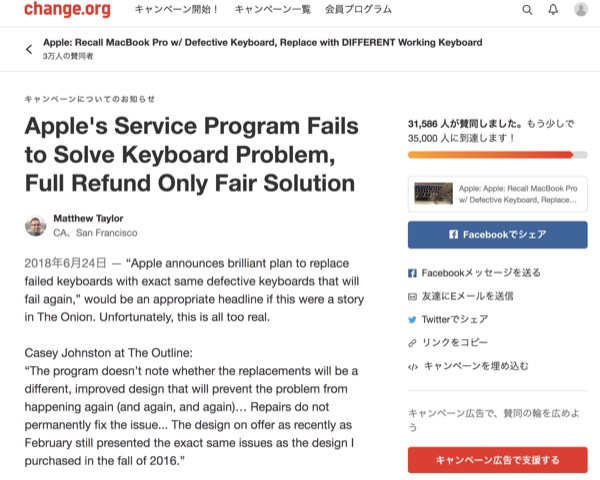 change.org キャンペーン開始！ キャンペーン一覧 会員プログラム

Apple: Recall MacBook Pro w/ Defective Keyboard, Replace with DIFFERENT Working Keyboard
3万人の賛同者

キャンペーンについてのお知らせ

Apple's Service Program Fails to Solve Keyboard Problem, Full Refund Only Fair Solution

Matthew Taylor
CA、San Francisco

2018年6月24日 — “Apple announces brilliant plan to replace failed keyboards with exact same defective keyboards that will fail again,” would be an appropriate headline if this were a story in The Onion. Unfortunately, this is all too real.

Casey Johnston at The Outline:
“The program doesn't note whether the replacements will be a different, improved design that will prevent the problem from happening again (and again, and again)... Repairs do not permanently fix the issue... The design on offer as recently as February still presented the exact same issues as the design I purchased in the fall of 2016.”

31,586 人が賛同しました。もう少しで 35,000 人に到達します！

Apple: Apple: Recall MacBook Pro w/ Defective Keyboard, Replace...

Facebookでシェア

Facebookメッセージを送る

友達にEメールを送信

Twitterでシェア

リンクをコピー

キャンペーンを埋め込む

キャンペーン広告で、賛同の輪を広めよう

キャンペーン広告で支援する